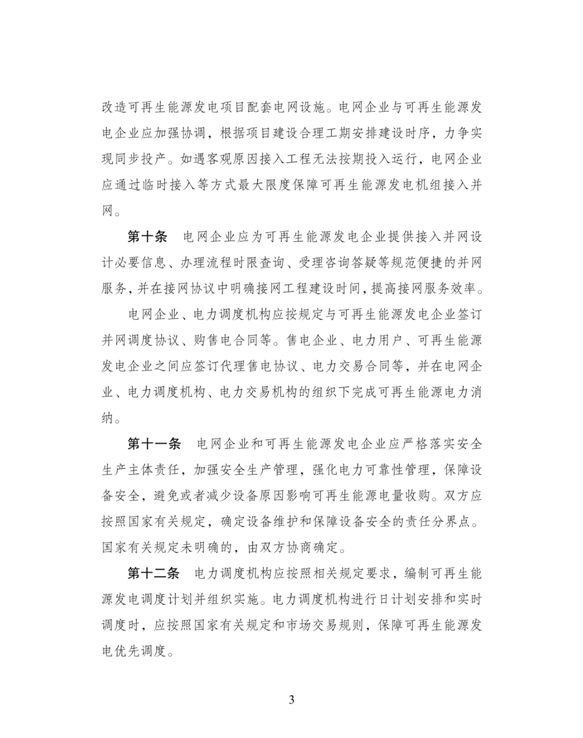 改造可再生能源发电项目配套电网设施。电网企业与可再生能源发电企业应加强协调，根据项目建设合理工期安排建设时序，力争实现同步投产。如遇客观原因接入工程无法按期投入运行，电网企业应通过临时接入等方式最大限度保障可再生能源发电机组接入并网。

第十条 电网企业应为可再生能源发电企业提供接入并网设计必要信息、办理流程时限查询、受理咨询答疑等规范便捷的并网服务，并在接网协议中明确接网工程建设时间，提高接网服务效率。

电网企业、电力调度机构应按规定与可再生能源发电企业签订并网调度协议、购售电合同等。售电企业、电力用户、可再生能源发电企业之间应签订代理售电协议、电力交易合同等，并在电网企业、电力调度机构、电力交易机构的组织下完成可再生能源电力消纳。

第十一条 电网企业和可再生能源发电企业应严格落实安全生产主体责任，加强安全生产管理，强化电力可靠性管理，保障设备安全，避免或者减少设备原因影响可再生能源电量收购。双方应按照国家有关规定，确定设备维护和保障设备安全的责任分界点。国家有关规定未明确的，由双方协商确定。

第十二条 电力调度机构应按照相关规定要求，编制可再生能源发电调度计划并组织实施。电力调度机构进行日计划安排和实时调度时，应按照国家有关规定和市场交易规则，保障可再生能源发电优先调度。

3